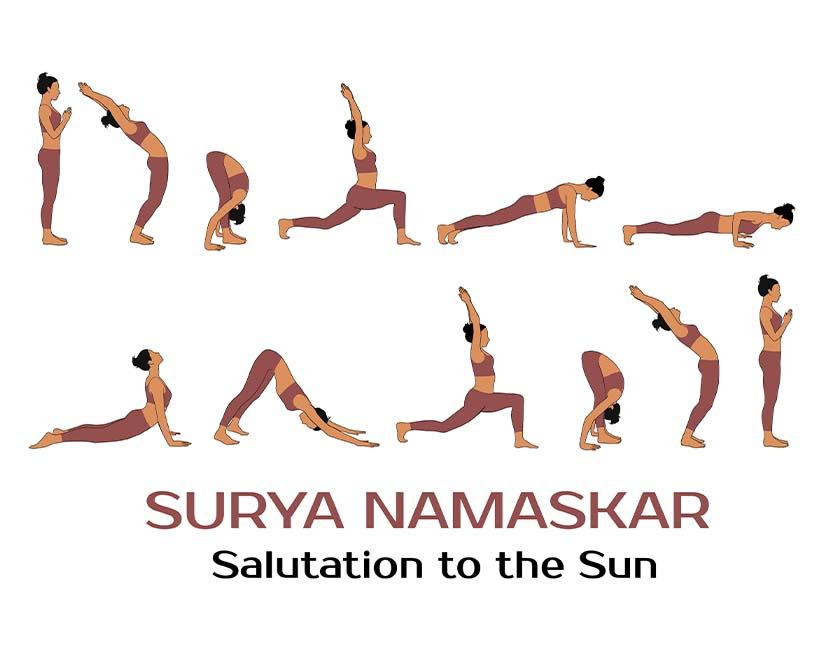 SURYA NAMASKAR
Salutation to the Sun